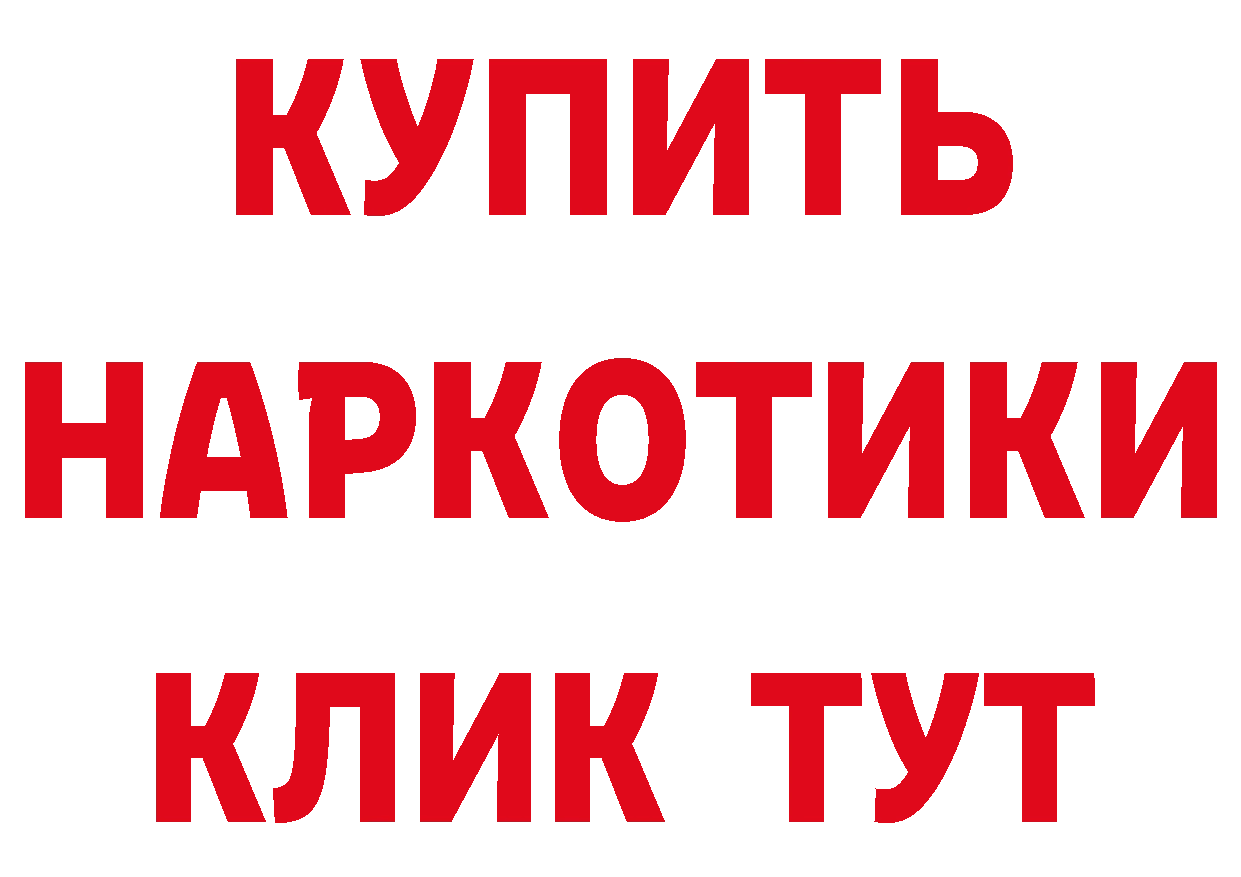 КУПИТЬ
НАРКОТИКИ
КЛИК ТУТ